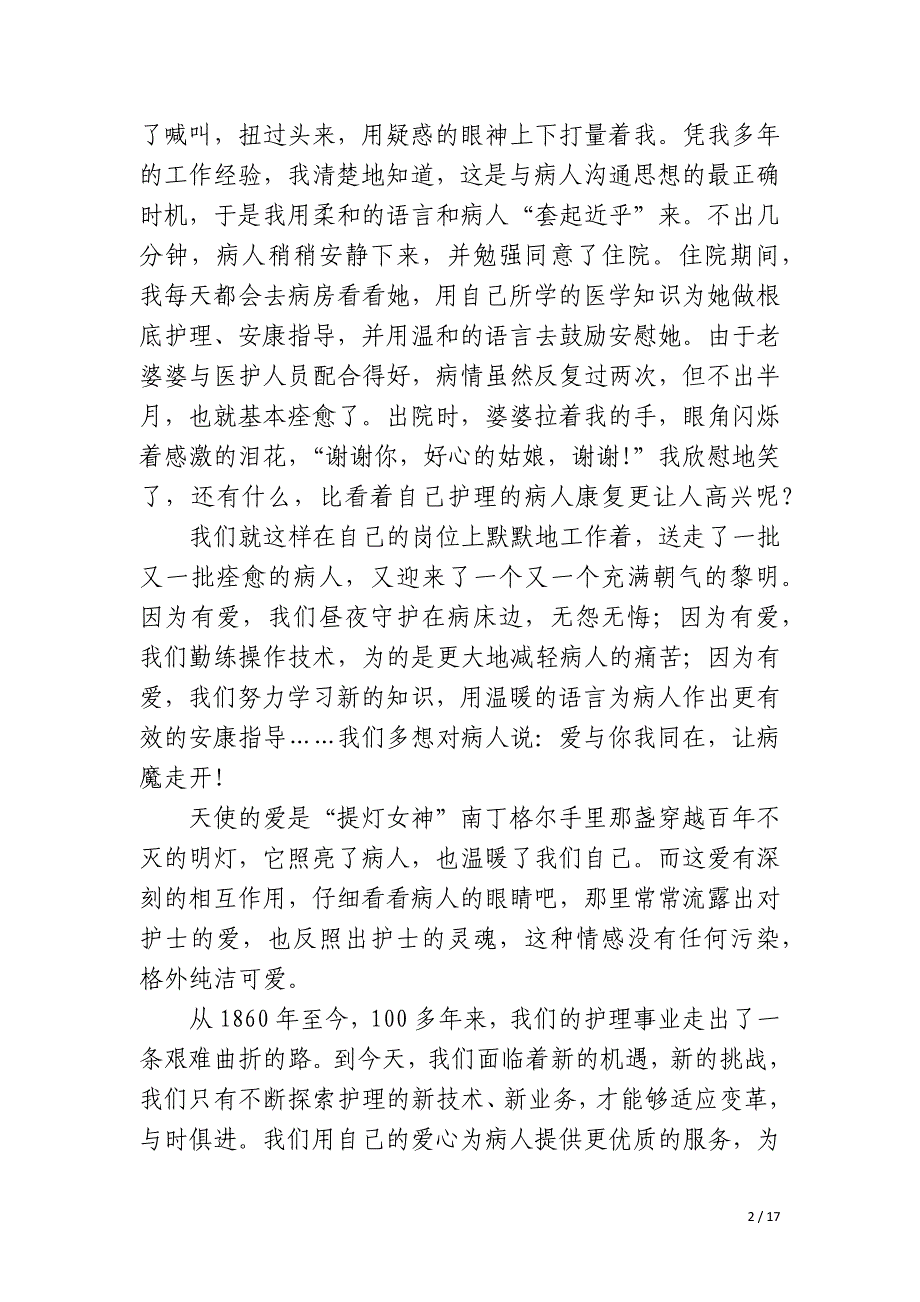 了喊叫，扭过头来，用疑惑的眼神上下打量着我。凭我多年的工作经验，我清楚地知道，这是与病人沟通思想的最正确时机，于是我用柔和的语言和病人“套起近乎”来。不出几分钟，病人稍稍安静下来，并勉强同意了住院。住院期间，我每天都会去病房看看她，用自己所学的医学知识为她做根底护理、安康指导，并用温和的语言去鼓励安慰她。由于老婆婆与医护人员配合得好，病情虽然反复过两次，但不出半月，也就基本痊愈了。出院时，婆婆拉着我的手，眼角闪烁着感激的泪花，“谢谢你，好心的姑娘，谢谢!”我欣慰地笑了，还有什么，比看着自己护理的病人康复更让人高兴呢？

我们就这样在自己的岗位上默默地工作着，送走了一批又一批痊愈的病人，又迎来了一个又一个充满朝气的黎明。因为有爱，我们昼夜守护在病床边，无怨无悔；因为有爱，我们勤练操作技术，为的是更大地减轻病人的痛苦；因为有爱，我们努力学习新的知识，用温暖的语言为病人作出更有效的安康指导……我们多想对病人说：爱与你我同在，让病魔走开!

天使的爱是“提灯女神”南丁格尔手里那盏穿越百年不灭的明灯，它照亮了病人，也温暖了我们自己。而这爱有深刻的相互作用，仔细看看病人的眼睛吧，那里常常流露出对护士的爱，也反照出护士的灵魂，这种情感没有任何污染，格外纯洁可爱。

从 1860 年至今，100 多年来，我们的护理事业走出了一条艰难曲折的路。到今天，我们面临着新的机遇，新的挑战，我们只有不断探索护理的新技术、新业务，才能够适应变革，与时俱进。我们用自己的爱心为病人提供更优质的服务，为

2 / 17